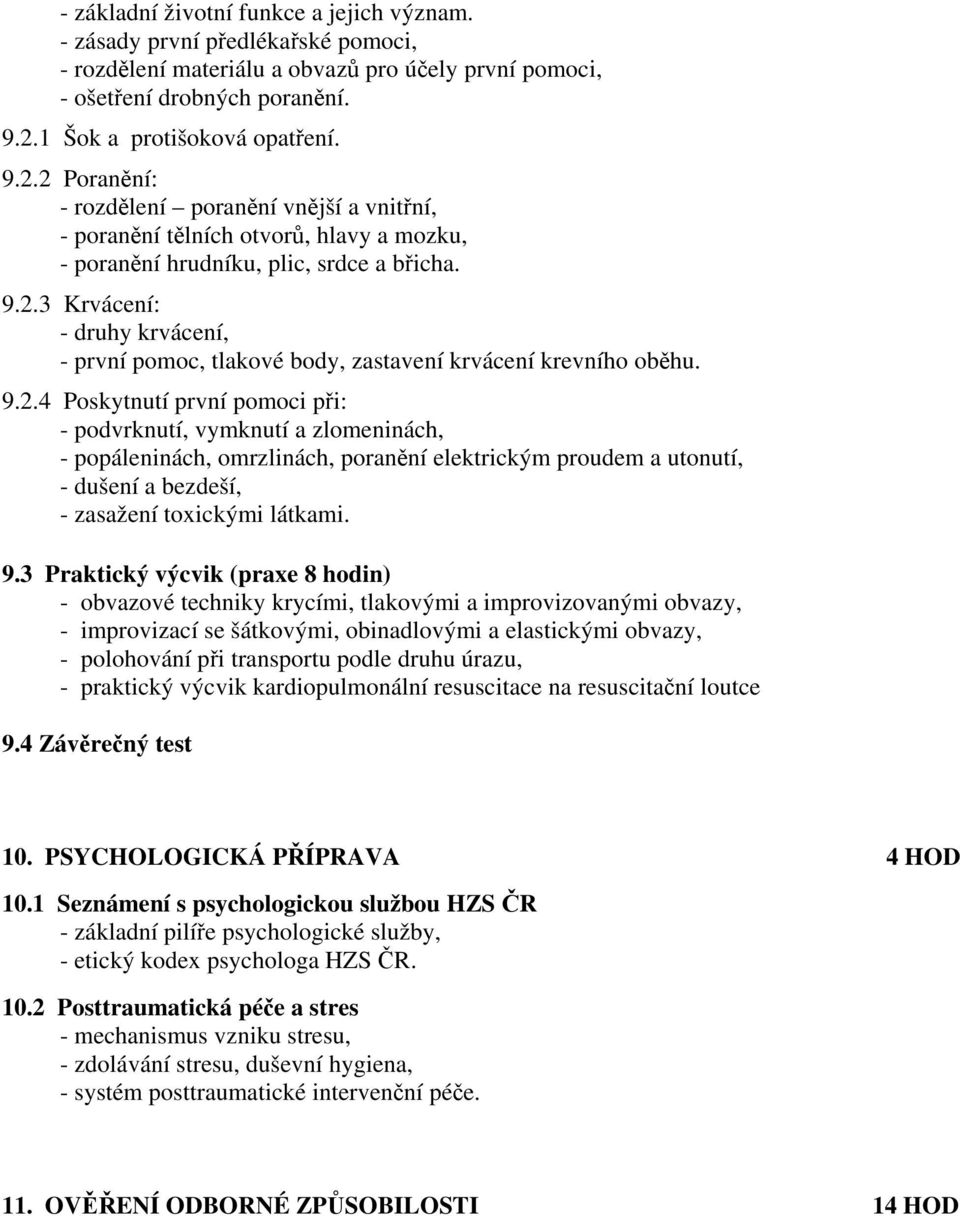 - základní životní funkce a jejich význam.
- zásady první předlékařské pomoci,
- rozdělení materiálu a obvazů pro účely první pomoci,
- ošetření drobných poranění.

9.2.1 Šok a protišoková opatření.

9.2.2 Poranění:
- rozdělení – poranění vnější a vnitřní,
- poranění tělních otvorů, hlavy a mozku,
- poranění hrudníku, plic, srdce a břicha.

9.2.3 Krvácení:
- druhy krvácení,
- první pomoc, tlakové body, zastavení krvácení krevního oběhu.

9.2.4 Poskytnutí první pomoci při:
- podvrknutí, vymknutí a zlomeninách,
- popáleninách, omrzlinách, poranění elektrickým proudem a utonutí,
- dušení a bezdeší,
- zasažení toxickými látkami.

9.3 Praktický výcvik (praxe 8 hodin)
- obvazové techniky krycími, tlakovými a improvizovanými obvazy,
- improvizací se šátkovými, obinadlovými a elastickými obvazy,
- polohování při transportu podle druhu úrazu,
- praktický výcvik kardiopulmonální resuscitace na resuscitační loutce

9.4 Závěrečný test

10. PSYCHOLOGICKÁ PŘÍPRAVA 4 HOD

10.1 Seznámení s psychologickou službou HZS ČR
- základní pilíře psychologické služby,
- etický kodex psychologa HZS ČR.

10.2 Posttraumatická péče a stres
- mechanismus vzniku stresu,
- zdolávání stresu, duševní hygiena,
- systém posttraumatické intervenční péče.

11. OVĚŘENÍ ODBORNÉ ZPŮSOBILOSTI 14 HOD